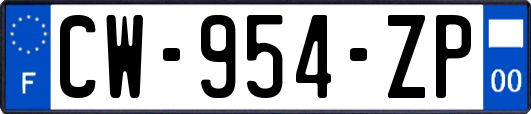 F
CW-954-ZP
00